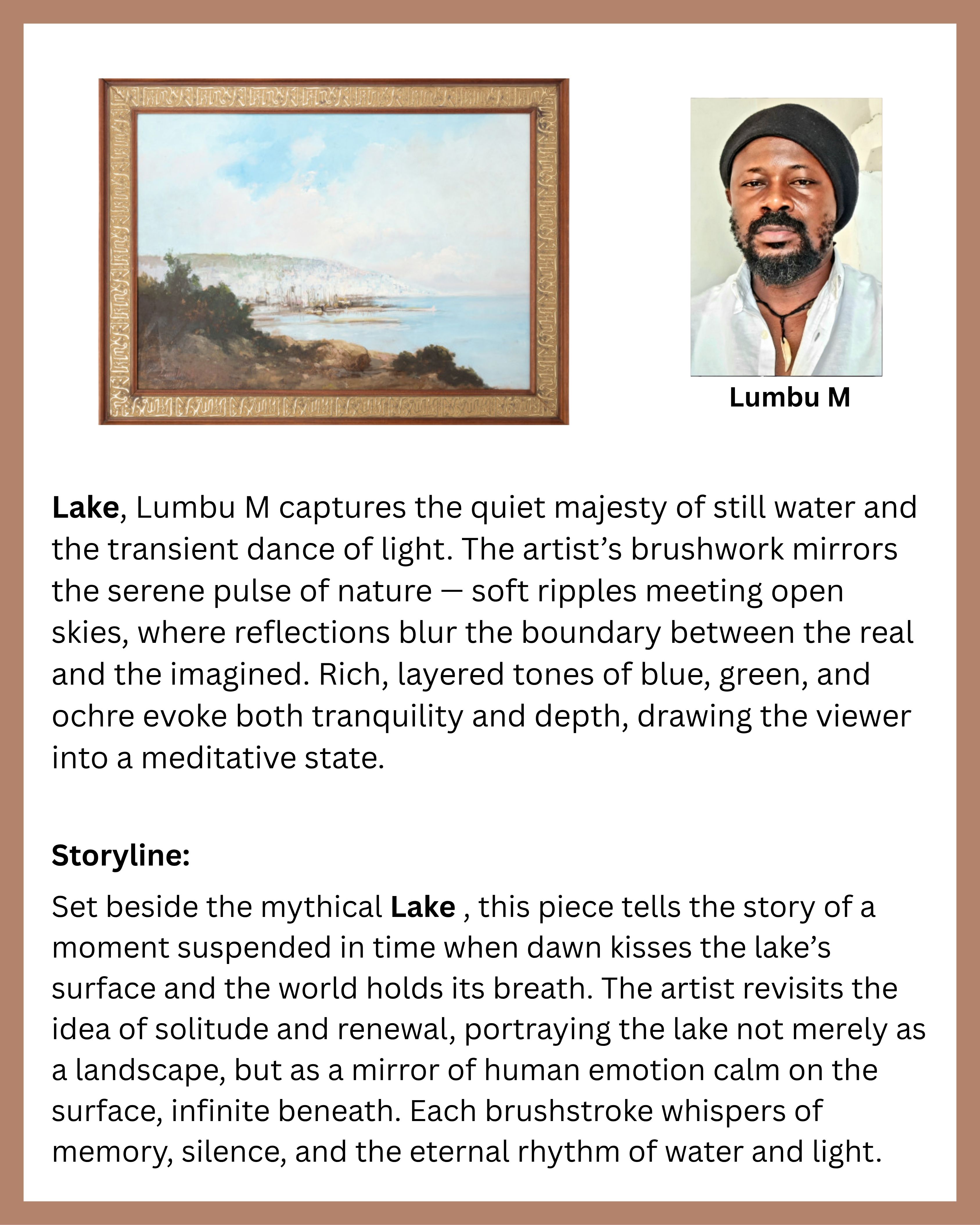 Lumbu M

Lake, Lumbu M captures the quiet majesty of still water and the transient dance of light. The artist's brushwork mirrors the serene pulse of nature — soft ripples meeting open skies, where reflections blur the boundary between the real and the imagined. Rich, layered tones of blue, green, and ochre evoke both tranquility and depth, drawing the viewer into a meditative state.

Storyline:

Set beside the mythical Lake , this piece tells the story of a moment suspended in time when dawn kisses the lake's surface and the world holds its breath. The artist revisits the idea of solitude and renewal, portraying the lake not merely as a landscape, but as a mirror of human emotion calm on the surface, infinite beneath. Each brushstroke whispers of memory, silence, and the eternal rhythm of water and light.